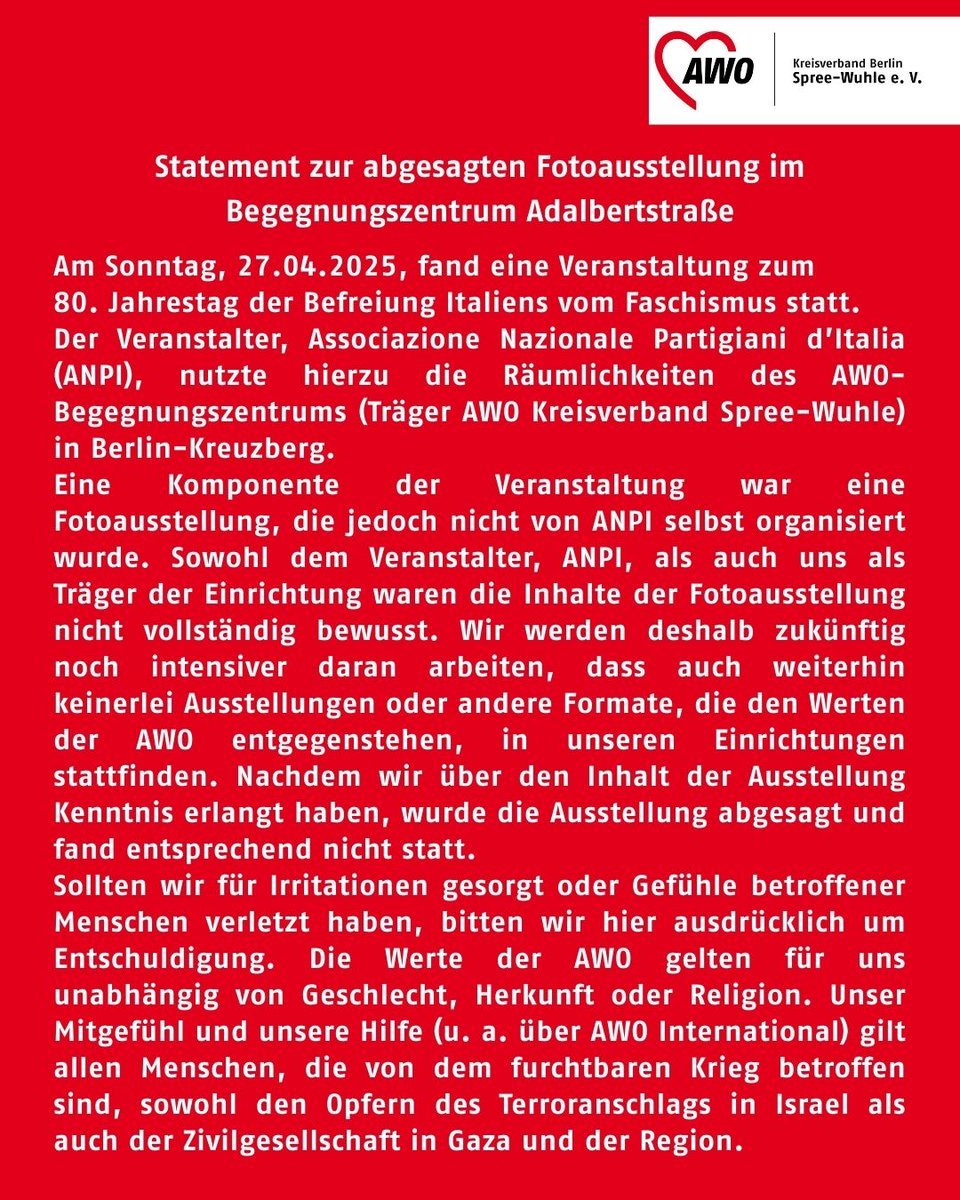 AWO

Kreisverband Berlin
Spree-Wuhle e. V.

Statement zur abgesagten Fotoausstellung im Begegnungszentrum Adalbertstraße

Am Sonntag, 27.04.2025, fand eine Veranstaltung zum 80. Jahrestag der Befreiung Italiens vom Faschismus statt. Der Veranstalter, Associazione Nazionale Partigiani d'Italia (ANPI), nutzte hierzu die Räumlichkeiten des AWO-Begegnungszentrums (Träger AWO Kreisverband Spree-Wuhle) in Berlin-Kreuzberg.
Eine Komponente der Veranstaltung war eine Fotoausstellung, die jedoch nicht von ANPI selbst organisiert wurde. Sowohl dem Veranstalter, ANPI, als auch uns als Träger der Einrichtung waren die Inhalte der Fotoausstellung nicht vollständig bewusst. Wir werden deshalb zukünftig noch intensiver daran arbeiten, dass auch weiterhin keinerlei Ausstellungen oder andere Formate, die den Werten der AWO entgegenstehen, in unseren Einrichtungen stattfinden. Nachdem wir über den Inhalt der Ausstellung Kenntnis erlangt haben, wurde die Ausstellung abgesagt und fand entsprechend nicht statt.
Sollten wir für Irritationen gesorgt oder Gefühle betroffener Menschen verletzt haben, bitten wir hier ausdrücklich um Entschuldigung. Die Werte der AWO gelten für uns unabhängig von Geschlecht, Herkunft oder Religion. Unser Mitgefühl und unsere Hilfe (u. a. über AWO International) gilt allen Menschen, die von dem furchtbaren Krieg betroffen sind, sowohl den Opfern des Terroranschlags in Israel als auch der Zivilgesellschaft in Gaza und der Region.